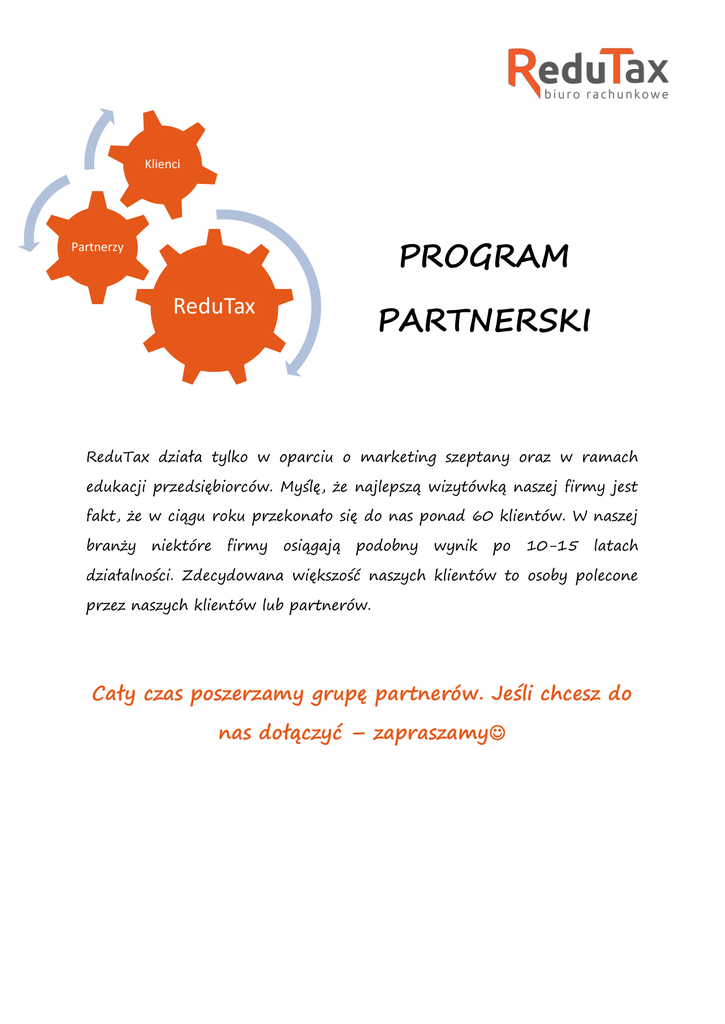 ReduTax
biuro rachunkowe

Klienci

Partnerzy

ReduTax

PROGRAM PARTNERSKI

ReduTax działa tylko w oparciu o marketing szeptany oraz w ramach edukacji przedsiębiorców. Myślę, że najlepszą wizytówką naszej firmy jest fakt, że w ciągu roku przekonało się do nas ponad 60 klientów. W naszej branży niektóre firmy osiągają podobny wynik po 10-15 latach działalności. Zdecydowana większość naszych klientów to osoby polecone przez naszych klientów lub partnerów.

Cały czas poszerzamy grupę partnerów. Jeśli chcesz do nas dołączyć – zapraszamy☺